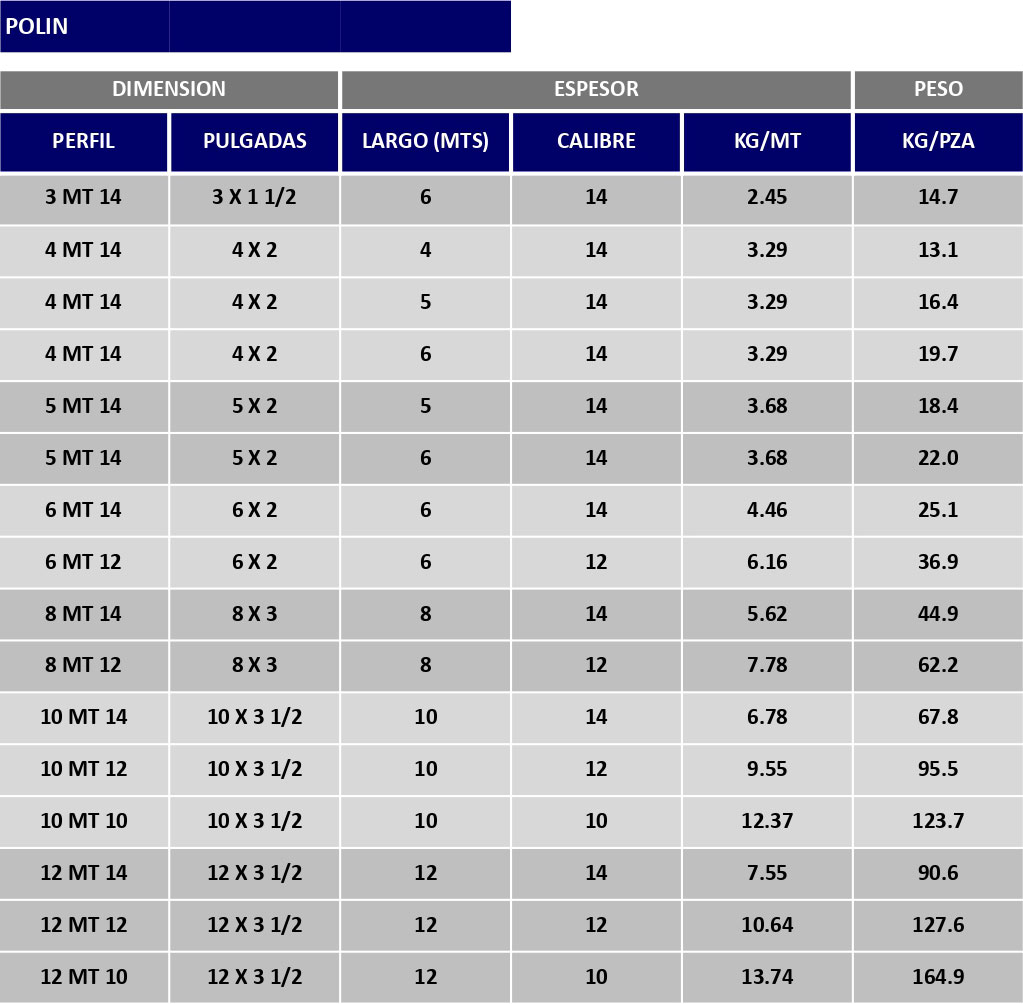 POLIN

| DIMENSION | | ESPESOR | | | PESO |
|---|---|---|---|---|---|
| PERFIL | PULGADAS | LARGO (MTS) | CALIBRE | KG/MT | KG/PZA |
| 3 MT 14 | 3 X 1 1/2 | 6 | 14 | 2.45 | 14.7 |
| 4 MT 14 | 4 X 2 | 4 | 14 | 3.29 | 13.1 |
| 4 MT 14 | 4 X 2 | 5 | 14 | 3.29 | 16.4 |
| 4 MT 14 | 4 X 2 | 6 | 14 | 3.29 | 19.7 |
| 5 MT 14 | 5 X 2 | 5 | 14 | 3.68 | 18.4 |
| 5 MT 14 | 5 X 2 | 6 | 14 | 3.68 | 22.0 |
| 6 MT 14 | 6 X 2 | 6 | 14 | 4.46 | 25.1 |
| 6 MT 12 | 6 X 2 | 6 | 12 | 6.16 | 36.9 |
| 8 MT 14 | 8 X 3 | 8 | 14 | 5.62 | 44.9 |
| 8 MT 12 | 8 X 3 | 8 | 12 | 7.78 | 62.2 |
| 10 MT 14 | 10 X 3 1/2 | 10 | 14 | 6.78 | 67.8 |
| 10 MT 12 | 10 X 3 1/2 | 10 | 12 | 9.55 | 95.5 |
| 10 MT 10 | 10 X 3 1/2 | 10 | 10 | 12.37 | 123.7 |
| 12 MT 14 | 12 X 3 1/2 | 12 | 14 | 7.55 | 90.6 |
| 12 MT 12 | 12 X 3 1/2 | 12 | 12 | 10.64 | 127.6 |
| 12 MT 10 | 12 X 3 1/2 | 12 | 10 | 13.74 | 164.9 |